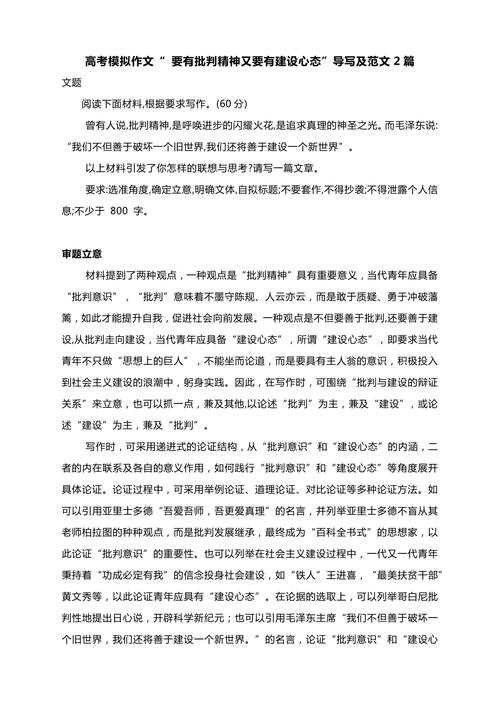 高考模拟作文“ 要有批判精神又要有建设心态”导写及范文 2 篇

文题

阅读下面材料,根据要求写作。(60 分)

曾有人说,批判精神,是呼唤进步的闪耀火花,是追求真理的神圣之光。而毛泽东说:“我们不但善于破坏一个旧世界,我们还将善于建设一个新世界”。

以上材料引发了你怎样的联想与思考?请写一篇文章。

要求:选准角度,确定立意,明确文体,自拟标题;不要套作,不得抄袭;不得泄露个人信息;不少于 800 字。

审题立意

材料提到了两种观点，一种观点是“批判精神”具有重要意义，当代青年应具备“批判意识”，“批判”意味着不墨守陈规、人云亦云，而是敢于质疑、勇于冲破藩篱，如此才能提升自我，促进社会向前发展。一种观点是不但要善于批判,还要善于建设,从批判走向建设，当代青年应具备“建设心态”，所谓“建设心态”，即要求当代青年不只做“思想上的巨人”，不能坐而论道，而是要具有主人翁的意识，积极投入到社会主义建设的浪潮中，躬身实践。因此，在写作时，可围绕“批判与建设的辩证关系”来立意，也可以抓一点，兼及其他,以论述“批判”为主，兼及“建设”，或论述“建设”为主，兼及“批判”。

写作时，可采用递进式的论证结构，从“批判意识”和“建设心态”的内涵，二者的内在联系及各自的意义作用，如何践行“批判意识”和“建设心态”等角度展开具体论证。论证过程中，可采用举例论证、道理论证、对比论证等多种论证方法。如可以引用亚里士多德“吾爱吾师，吾更爱真理”的名言，并列举亚里士多德不盲从其老师柏拉图的种种观点，而是批判发展继承，最终成为“百科全书式”的思想家，以此论证“批判意识”的重要性。也可以列举在社会主义建设过程中，一代又一代青年秉持着“功成必定有我”的信念投身社会建设，如“铁人”王进喜，“最美扶贫干部”黄文秀等，以此论证青年应具有“建设心态”。在论据的选取上，可以列举哥白尼批判性地提出日心说，开辟科学新纪元；也可以引用毛泽东主席“我们不但善于破坏一个旧世界，我们还将善于建设一个新世界。”的名言，论证“批判意识”和“建设心